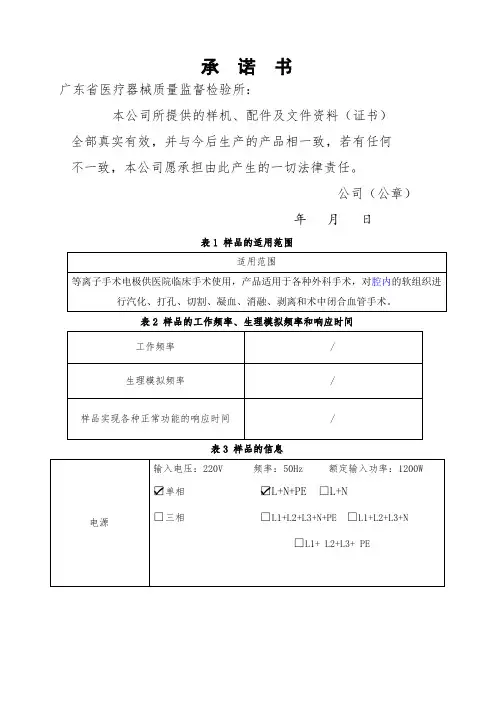 承 诺 书

广东省医疗器械质量监督检验所：

本公司所提供的样机、配件及文件资料（证书）全部真实有效，并与今后生产的产品相一致，若有任何不一致，本公司愿承担由此产生的一切法律责任。

公司（公章）

年 月 日

表 1 样品的适用范围

| 适用范围 |
|---|
| 等离子手术电极供医院临床手术使用，产品适用于各种外科手术，对腔内的软组织进行汽化、打孔、切割、凝血、消融、剥离和术中闭合血管手术。 |

表 2 样品的工作频率、生理模拟频率和响应时间

| 工作频率 | / |
|---|---|
| 生理模拟频率 | / |
| 样品实现各种正常功能的响应时间 | / |

表 3 样品的信息

| 电源 | 输入电压：220V 频率：50Hz 额定输入功率：1200W<br>☑单相 ☑L+N+PE ☐L+N<br>☐三相 ☐L1+L2+L3+N+PE ☐L1+L2+L3+N<br>☐L1+ L2+L3+ PE |
|---|---|